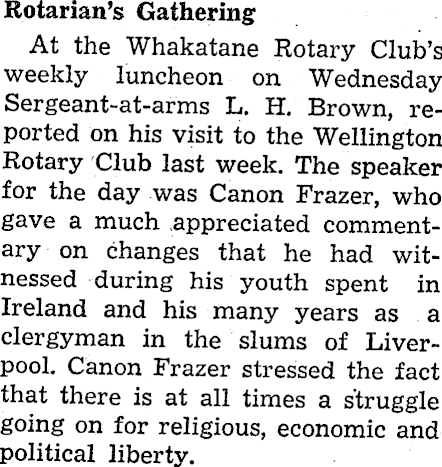 Rotarian's Gathering

At the Whakatane Rotary Club's weekly luncheon on Wednesday Sergeant-at-arms L. H. Brown, reported on his visit to the Wellington Rotary Club last week. The speaker for the day was Canon Frazer, who gave a much appreciated commentary on changes that he had witnessed during his youth spent in Ireland and his many years as a clergyman in the slums of Liverpool. Canon Frazer stressed the fact that there is at all times a struggle going on for religious, economic and political liberty.